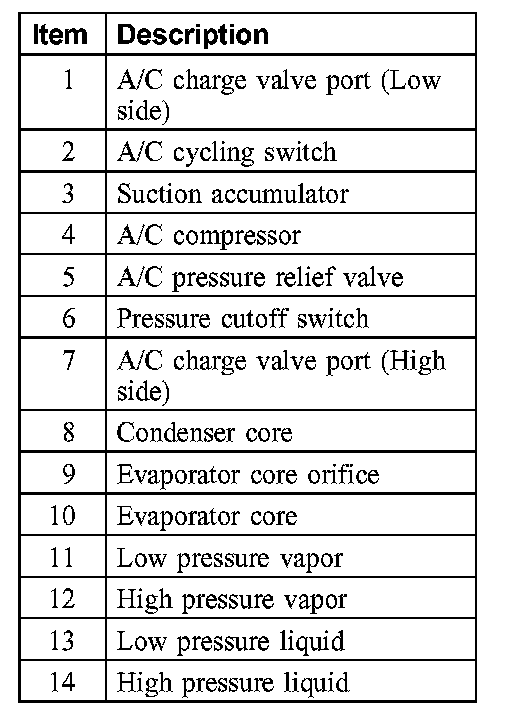 | Item | Description |
|---|---|
| 1 | A/C charge valve port (Low side) |
| 2 | A/C cycling switch |
| 3 | Suction accumulator |
| 4 | A/C compressor |
| 5 | A/C pressure relief valve |
| 6 | Pressure cutoff switch |
| 7 | A/C charge valve port (High side) |
| 8 | Condenser core |
| 9 | Evaporator core orifice |
| 10 | Evaporator core |
| 11 | Low pressure vapor |
| 12 | High pressure vapor |
| 13 | Low pressure liquid |
| 14 | High pressure liquid |